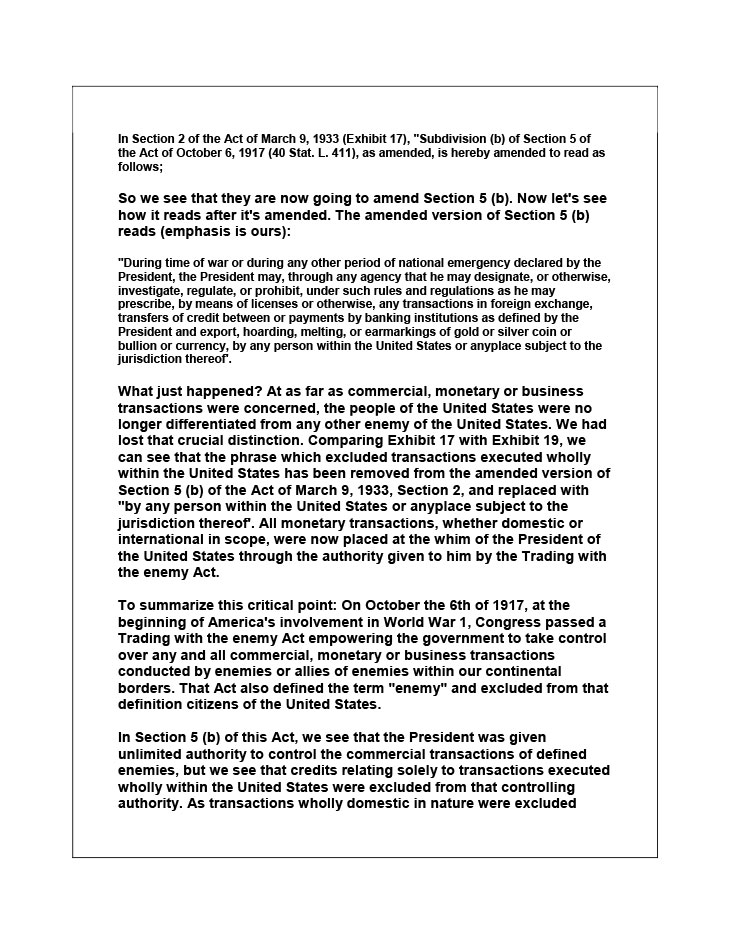 In Section 2 of the Act of March 9, 1933 (Exhibit 17), "Subdivision (b) of Section 5 of the Act of October 6, 1917 (40 Stat. L. 411), as amended, is hereby amended to read as follows;

So we see that they are now going to amend Section 5 (b). Now let's see how it reads after it's amended. The amended version of Section 5 (b) reads (emphasis is ours):

"During time of war or during any other period of national emergency declared by the President, the President may, through any agency that he may designate, or otherwise, investigate, regulate, or prohibit, under such rules and regulations as he may prescribe, by means of licenses or otherwise, any transactions in foreign exchange, transfers of credit between or payments by banking institutions as defined by the President and export, hoarding, melting, or earmarkings of gold or silver coin or bullion or currency, by any person within the United States or anyplace subject to the jurisdiction thereof'.

What just happened? At as far as commercial, monetary or business transactions were concerned, the people of the United States were no longer differentiated from any other enemy of the United States. We had lost that crucial distinction. Comparing Exhibit 17 with Exhibit 19, we can see that the phrase which excluded transactions executed wholly within the United States has been removed from the amended version of Section 5 (b) of the Act of March 9, 1933, Section 2, and replaced with "by any person within the United States or anyplace subject to the jurisdiction thereof'. All monetary transactions, whether domestic or international in scope, were now placed at the whim of the President of the United States through the authority given to him by the Trading with the enemy Act.

To summarize this critical point: On October the 6th of 1917, at the beginning of America's involvement in World War 1, Congress passed a Trading with the enemy Act empowering the government to take control over any and all commercial, monetary or business transactions conducted by enemies or allies of enemies within our continental borders. That Act also defined the term "enemy" and excluded from that definition citizens of the United States.

In Section 5 (b) of this Act, we see that the President was given unlimited authority to control the commercial transactions of defined enemies, but we see that credits relating solely to transactions executed wholly within the United States were excluded from that controlling authority. As transactions wholly domestic in nature were excluded